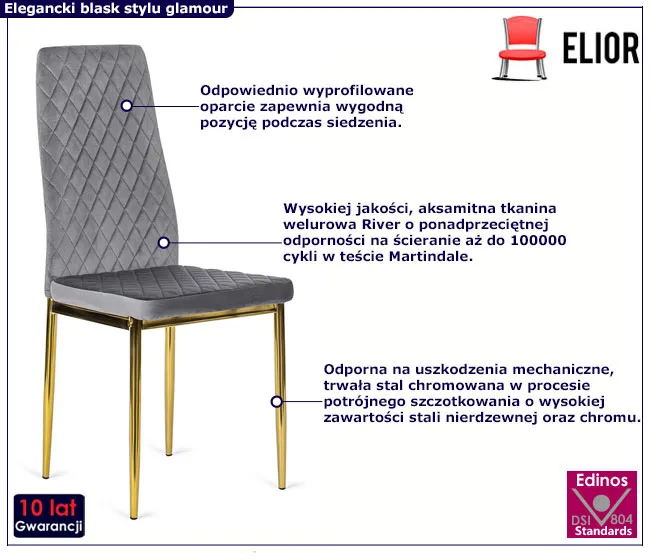 Elegancki blask stylu glamour

ELIOR

Odpowiednio wyprofilowane oparcie zapewnia wygodną pozycję podczas siedzenia.

Wysokiej jakości, aksamitna tkanina welurowa River o ponadprzeciętnej odporności na ścieranie aż do 100000 cykli w teście Martindale.

Odporna na uszkodzenia mechaniczne, trwała stal chromowana w procesie potrójnego szczotkowania o wysokiej zawartości stali nierdzewnej oraz chromu.

10 lat
Gwarancji

Edinos
DSI 804
Standards